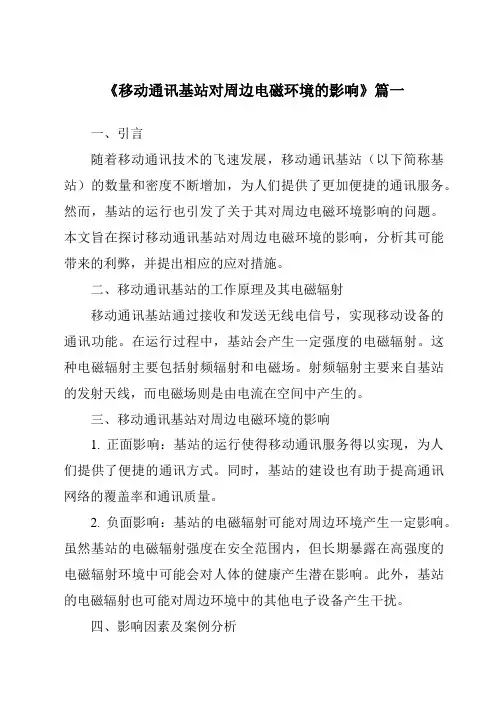 《移动通讯基站对周边电磁环境的影响》篇一

一、引言

随着移动通讯技术的飞速发展，移动通讯基站（以下简称基站）的数量和密度不断增加，为人们提供了更加便捷的通讯服务。然而，基站的运行也引发了关于其对周边电磁环境影响的问题。本文旨在探讨移动通讯基站对周边电磁环境的影响，分析其可能带来的利弊，并提出相应的应对措施。

二、移动通讯基站的工作原理及其电磁辐射

移动通讯基站通过接收和发送无线电信号，实现移动设备的通讯功能。在运行过程中，基站会产生一定强度的电磁辐射。这种电磁辐射主要包括射频辐射和电磁场。射频辐射主要来自基站的发射天线，而电磁场则是由电流在空间中产生的。

三、移动通讯基站对周边电磁环境的影响

1. 正面影响：基站的运行使得移动通讯服务得以实现，为人们提供了便捷的通讯方式。同时，基站的建设也有助于提高通讯网络的覆盖率和通讯质量。

2. 负面影响：基站的电磁辐射可能对周边环境产生一定影响。虽然基站的电磁辐射强度在安全范围内，但长期暴露在高强度的电磁辐射环境中可能会对人体的健康产生潜在影响。此外，基站的电磁辐射也可能对周边环境中的其他电子设备产生干扰。

四、影响因素及案例分析